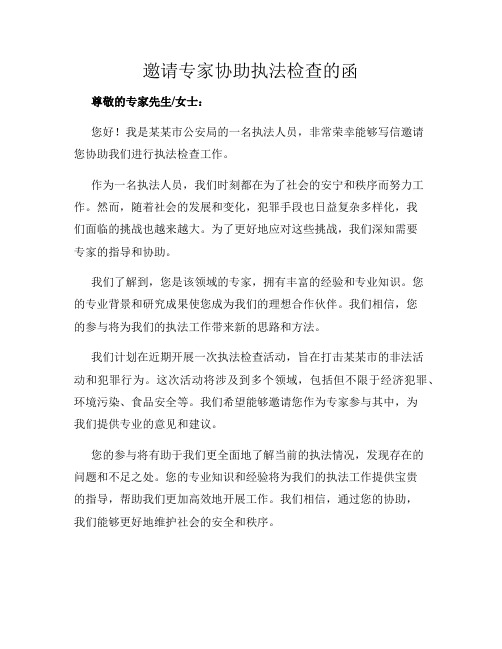 邀请专家协助执法检查的函

尊敬的专家先生/女士：

您好！我是某某市公安局的一名执法人员，非常荣幸能够写信邀请您协助我们进行执法检查工作。

作为一名执法人员，我们时刻都在为了社会的安宁和秩序而努力工作。然而，随着社会的发展和变化，犯罪手段也日益复杂多样化，我们面临的挑战也越来越大。为了更好地应对这些挑战，我们深知需要专家的指导和协助。

我们了解到，您是该领域的专家，拥有丰富的经验和专业知识。您的专业背景和研究成果使您成为我们的理想合作伙伴。我们相信，您的参与将为我们的执法工作带来新的思路和方法。

我们计划在近期开展一次执法检查活动，旨在打击某某市的非法活动和犯罪行为。这次活动将涉及到多个领域，包括但不限于经济犯罪、环境污染、食品安全等。我们希望能够邀请您作为专家参与其中，为我们提供专业的意见和建议。

您的参与将有助于我们更全面地了解当前的执法情况，发现存在的问题和不足之处。您的专业知识和经验将为我们的执法工作提供宝贵的指导，帮助我们更加高效地开展工作。我们相信，通过您的协助，我们能够更好地维护社会的安全和秩序。